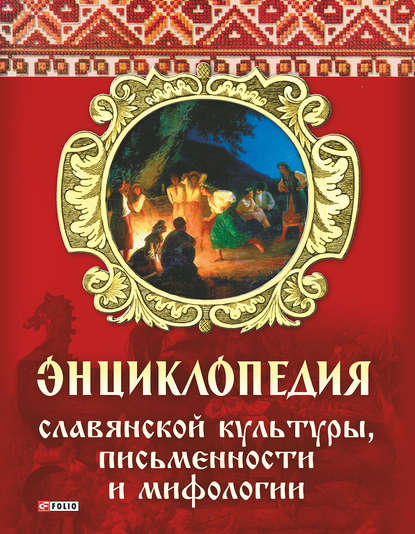 ЭНЦИКЛОПЕДИЯ

славянской культуры, письменности и мифологии

FOLIO